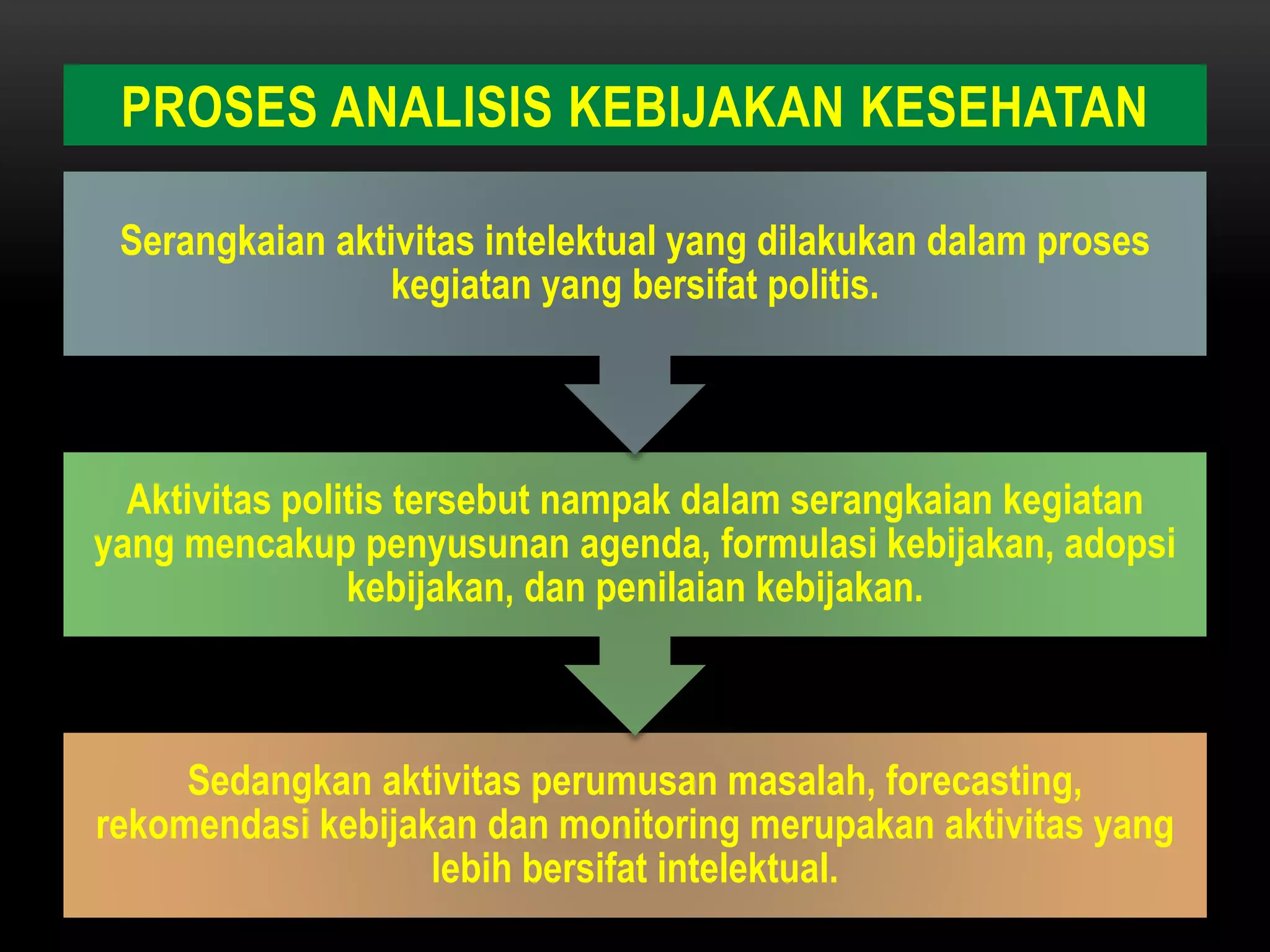 PROSES ANALISIS KEBIJAKAN KESEHATAN

Serangkaian aktivitas intelektual yang dilakukan dalam proses kegiatan yang bersifat politis.

Aktivitas politis tersebut nampak dalam serangkaian kegiatan yang mencakup penyusunan agenda, formulasi kebijakan, adopsi kebijakan, dan penilaian kebijakan.

Sedangkan aktivitas perumusan masalah, forecasting, rekomendasi kebijakan dan monitoring merupakan aktivitas yang lebih bersifat intelektual.